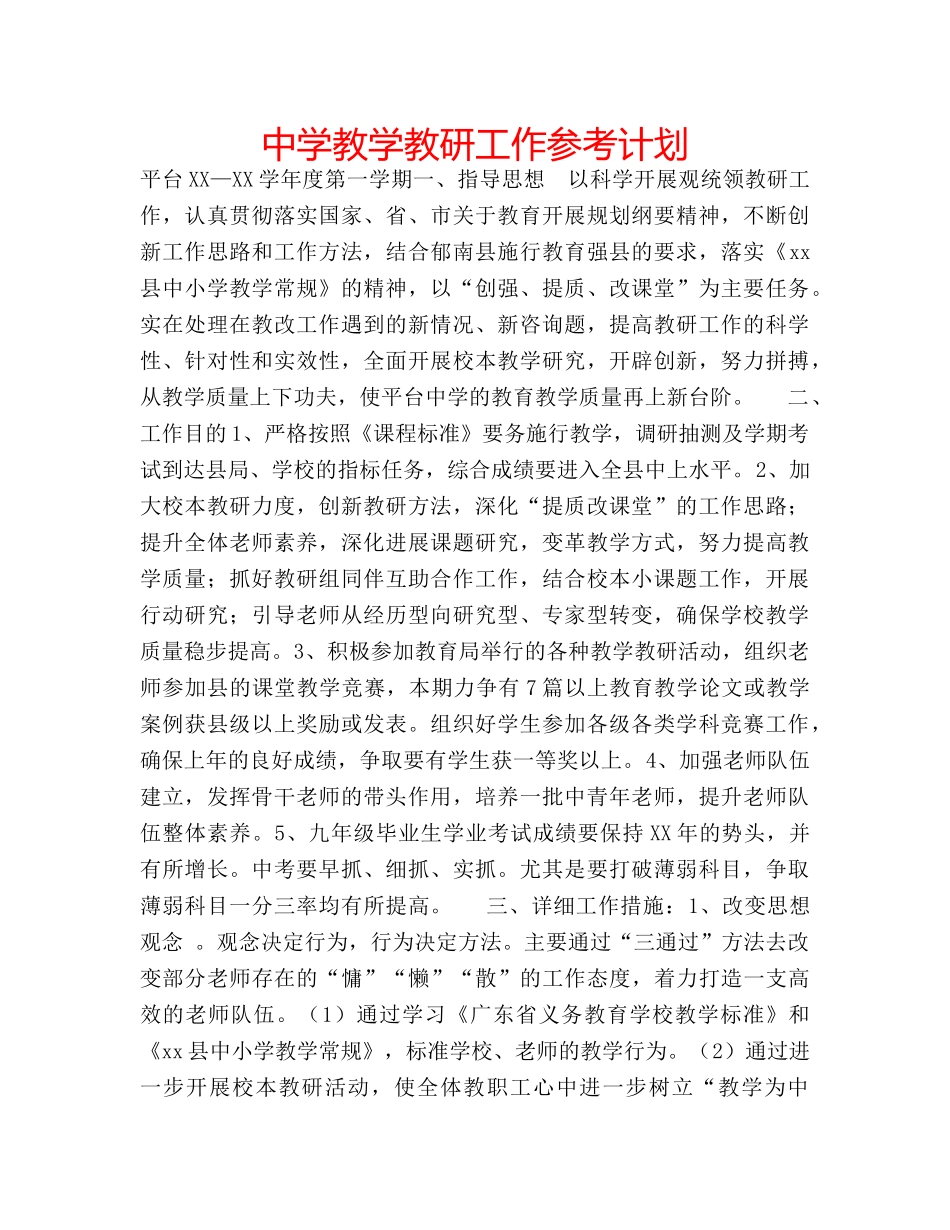 中学教学教研工作参考计划

平台XX—XX学年度第一学期一、指导思想　以科学开展观统领教研工作，认真贯彻落实国家、省、市关于教育开展规划纲要精神，不断创新工作思路和工作方法，结合郁南县施行教育强县的要求，落实《xx县中小学教学常规》的精神，以“创强、提质、改课堂”为主要任务。实在处理在教改工作遇到的新情况、新咨询题，提高教研工作的科学性、针对性和实效性，全面开展校本教学研究，开辟创新，努力拼搏，从教学质量上下功夫，使平台中学的教育教学质量再上新台阶。　　二、工作目的1、严格按照《课程标准》要务施行教学，调研抽测及学期考试到达县局、学校的指标任务，综合成绩要进入全县中上水平。2、加大校本教研力度，创新教研方法，深化“提质改课堂”的工作思路；提升全体老师素养，深化进展课题研究，变革教学方式，努力提高教学质量；抓好教研组同伴互助合作工作，结合校本小课题工作，开展行动研究；引导老师从经历型向研究型、专家型转变，确保学校教学质量稳步提高。3、积极参加教育局举行的各种教学教研活动，组织老师参加县的课堂教学竞赛，本期力争有7篇以上教育教学论文或教学案例获县级以上奖励或发表。组织好学生参加各级各类学科竞赛工作，确保上年的良好成绩，争取要有学生获一等奖以上。4、加强老师队伍建立，发挥骨干老师的带头作用，培养一批中青年老师，提升老师队伍整体素养。5、九年级毕业生学业考试成绩要保持XX年的势头，并有所增长。中考要早抓、细抓、实抓。尤其是要打破薄弱科目，争取薄弱科目一分三率均有所提高。　　三、详细工作措施：1、改变思想观念　。观念决定行为，行为决定方法。主要通过“三通过”方法去改变部分老师存在的“慵”“懒”“散”的工作态度，着力打造一支高效的老师队伍。（1）通过学习《广东省义务教育学校教学标准》和《xx县中小学教学常规》，标准学校、老师的教学行为。（2）通过进一步开展校本教研活动，使全体教职工心中进一步树立“教学为中